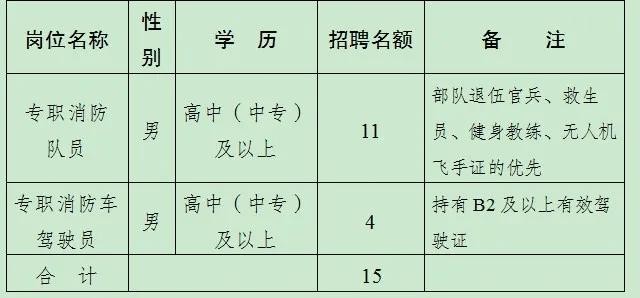 | 岗位名称 | 性别 | 学　历 | 招聘名额 | 备　　注 |
|---|---|---|---|---|
| 专职消防队员 | 男 | 高中（中专）及以上 | 11 | 部队退伍官兵、救生员、健身教练、无人机飞手证的优先 |
| 专职消防车驾驶员 | 男 | 高中（中专）及以上 | 4 | 持有B2及以上有效驾驶证 |
| 合　计 | | | 15 | |